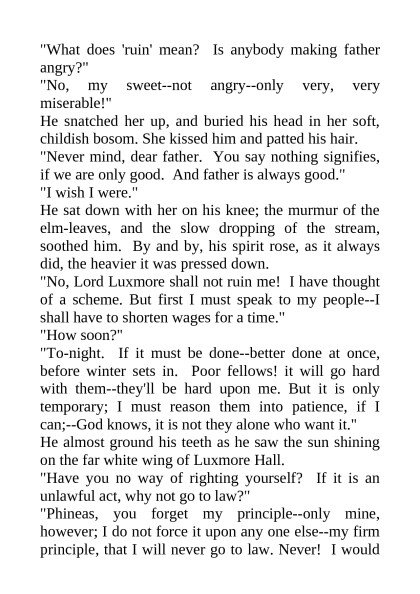 "What does 'ruin' mean? Is anybody making father angry?"
"No, my sweet--not angry--only very, very miserable!"
He snatched her up, and buried his head in her soft, childish bosom. She kissed him and patted his hair.
"Never mind, dear father. You say nothing signifies, if we are only good. And father is always good."
"I wish I were."
He sat down with her on his knee; the murmur of the elm-leaves, and the slow dropping of the stream, soothed him. By and by, his spirit rose, as it always did, the heavier it was pressed down.
"No, Lord Luxmore shall not ruin me! I have thought of a scheme. But first I must speak to my people--I shall have to shorten wages for a time."
"How soon?"
"To-night. If it must be done--better done at once, before winter sets in. Poor fellows! it will go hard with them--they'll be hard upon me. But it is only temporary; I must reason them into patience, if I can;--God knows, it is not they alone who want it."
He almost ground his teeth as he saw the sun shining on the far white wing of Luxmore Hall.
"Have you no way of righting yourself? If it is an unlawful act, why not go to law?"
"Phineas, you forget my principle--only mine, however; I do not force it upon any one else--my firm principle, that I will never go to law. Never! I would